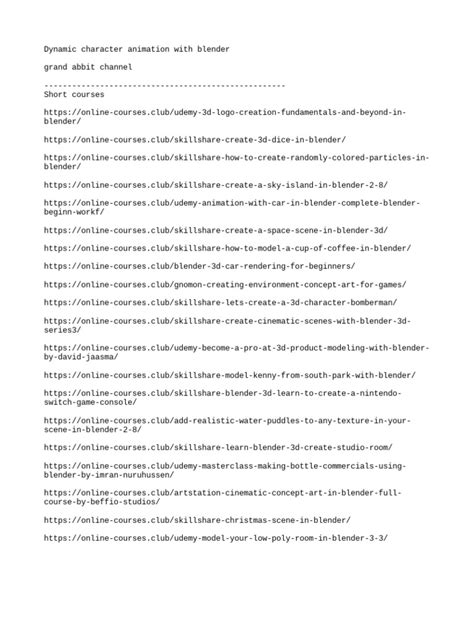 Dynamic character animation with blender

grand abbit channel

----------------------------------------------------
Short courses

https://online-courses.club/udemy-3d-logo-creation-fundamentals-and-beyond-in-blender/

https://online-courses.club/skillshare-create-3d-dice-in-blender/

https://online-courses.club/skillshare-how-to-create-randomly-colored-particles-in-blender/

https://online-courses.club/skillshare-create-a-sky-island-in-blender-2-8/

https://online-courses.club/udemy-animation-with-car-in-blender-complete-blender-beginn-workf/

https://online-courses.club/skillshare-create-a-space-scene-in-blender-3d/

https://online-courses.club/skillshare-how-to-model-a-cup-of-coffee-in-blender/

https://online-courses.club/blender-3d-car-rendering-for-beginners/

https://online-courses.club/gnomon-creating-environment-concept-art-for-games/

https://online-courses.club/skillshare-lets-create-a-3d-character-bomberman/

https://online-courses.club/skillshare-create-cinematic-scenes-with-blender-3d-series3/

https://online-courses.club/udemy-become-a-pro-at-3d-product-modeling-with-blender-by-david-jaasma/

https://online-courses.club/skillshare-model-kenny-from-south-park-with-blender/

https://online-courses.club/skillshare-blender-3d-learn-to-create-a-nintendo-switch-game-console/

https://online-courses.club/add-realistic-water-puddles-to-any-texture-in-your-scene-in-blender-2-8/

https://online-courses.club/skillshare-learn-blender-3d-create-studio-room/

https://online-courses.club/udemy-masterclass-making-bottle-commercials-using-blender-by-imran-nuruhussen/

https://online-courses.club/artstation-cinematic-concept-art-in-blender-full-course-by-beffio-studios/

https://online-courses.club/skillshare-christmas-scene-in-blender/

https://online-courses.club/udemy-model-your-low-poly-room-in-blender-3-3/